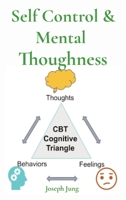 Self Control & Mental Thoughness

Thoughts

CBT Cognitive Triangle

Behaviors

Feelings

Joseph Jung